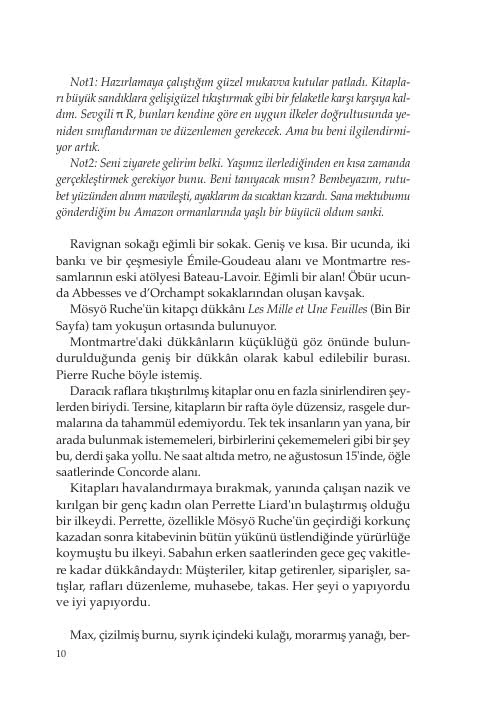 Not1: Hazırlamaya çalıştığım güzel mukavva kutular patladı. Kitapları büyük sandıklara gelişigüzel tıkıştırmak gibi bir felaketle karşı karşıya kaldım. Sevgili π R, bunları kendine göre en uygun ilkeler doğrultusunda yeniden sınıflandırman ve düzenlemen gerekecek. Ama bu beni ilgilendirmiyor artık.

Not2: Seni ziyarete gelirim belki. Yaşımız ilerlediğinden en kısa zamanda gerçekleştirmek gerekiyor bunu. Beni tanıyacak mısın? Bembeyazım, rutubet yüzünden alnım mavileşti, ayaklarım da sıcaktan kızardı. Sana mektubumu gönderdiğim bu Amazon ormanlarında yaşlı bir büyücü oldum sanki.

Ravignan sokağı eğimli bir sokak. Geniş ve kısa. Bir ucunda, iki bankı ve bir çeşmesiyle Émile-Goudeau alanı ve Montmartre ressamlarının eski atölyesi Bateau-Lavoir. Eğimli bir alan! Öbür ucunda Abbesses ve d'Orchampt sokaklarından oluşan kavşak.

Mösyö Ruche'ün kitapçı dükkânı Les Mille et Une Feuilles (Bin Bir Sayfa) tam yokuşun ortasında bulunuyor.

Montmartre'daki dükkânların küçüklüğü göz önünde bulundurulduğunda geniş bir dükkân olarak kabul edilebilir burası. Pierre Ruche böyle istemiş.

Daracık raflara tıkıştırılmış kitaplar onu en fazla sinirlendiren şeylerden biriydi. Tersine, kitapların bir rafta öyle düzensiz, rasgele durmalarına da tahammül edemiyordu. Tek tek insanların yan yana, bir arada bulunmak istememeleri, birbirlerini çekememeleri gibi bir şey bu, derdi şaka yollu. Ne saat altıda metro, ne ağustosun 15'inde, öğle saatlerinde Concorde alanı.

Kitapları havalandırmaya bırakmak, yanında çalışan nazik ve kırılgan bir genç kadın olan Perrette Liard'ın bulaştırmış olduğu bir ilkeydi. Perrette, özellikle Mösyö Ruche'ün geçirdiği korkunç kazadan sonra kitabevinin bütün yükünü üstlendiğinde yürürlüğe koymuştu bu ilkeyi. Sabahın erken saatlerinden gece geç vakitlere kadar dükkândaydı: Müşteriler, kitap getirenler, siparişler, satışlar, rafları düzenleme, muhasebe, takas. Her şeyi o yapıyordu ve iyi yapıyordu.

Max, çizilmiş burnu, sıyrık içindeki kulağı, morarmış yanağı, ber-

10